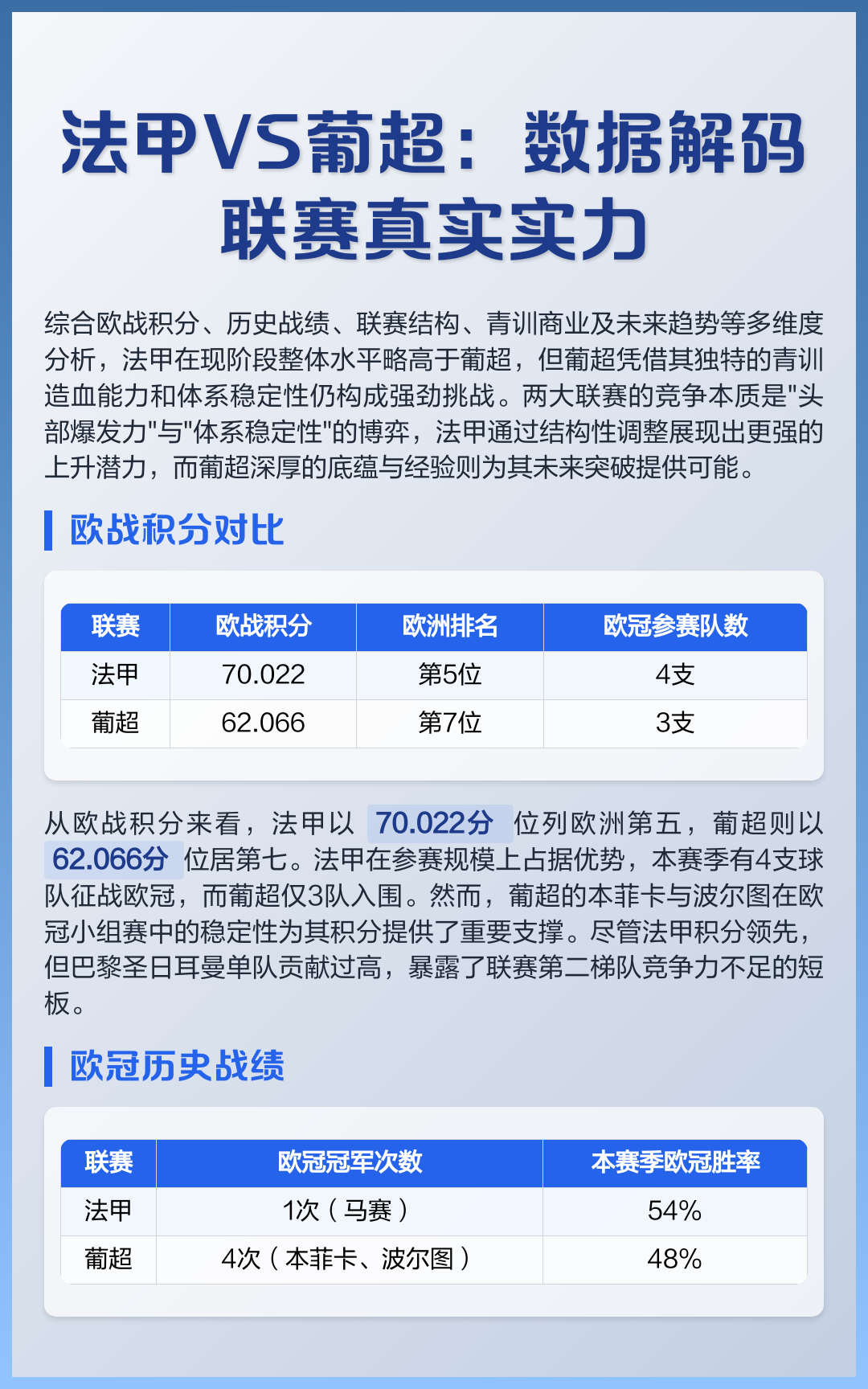 法甲VS葡超：数据解码联赛真实实力

综合欧战积分、历史战绩、联赛结构、青训商业及未来趋势等多维度分析，法甲在现阶段整体水平略高于葡超，但葡超凭借其独特的青训造血能力和体系稳定性仍构成强劲挑战。两大联赛的竞争本质是"头部爆发力"与"体系稳定性"的博弈，法甲通过结构性调整展现出更强的上升潜力，而葡超深厚的底蕴与经验则为其未来突破提供可能。

欧战积分对比

| 联赛 | 欧战积分 | 欧洲排名 | 欧冠参赛队数 |
|---|---|---|---|
| 法甲 | 70.022 | 第5位 | 4支 |
| 葡超 | 62.066 | 第7位 | 3支 |

从欧战积分来看，法甲以 70.022分 位列欧洲第五，葡超则以 62.066分 位居第七。法甲在参赛规模上占据优势，本赛季有4支球队征战欧冠，而葡超仅3队入围。然而，葡超的本菲卡与波尔图在欧冠小组赛中的稳定性为其积分提供了重要支撑。尽管法甲积分领先，但巴黎圣日耳曼单队贡献过高，暴露了联赛第二梯队竞争力不足的短板。

欧冠历史战绩

| 联赛 | 欧冠冠军次数 | 本赛季欧冠胜率 |
|---|---|---|
| 法甲 | 1次（马赛） | 54% |
| 葡超 | 4次（本菲卡、波尔图） | 48% |